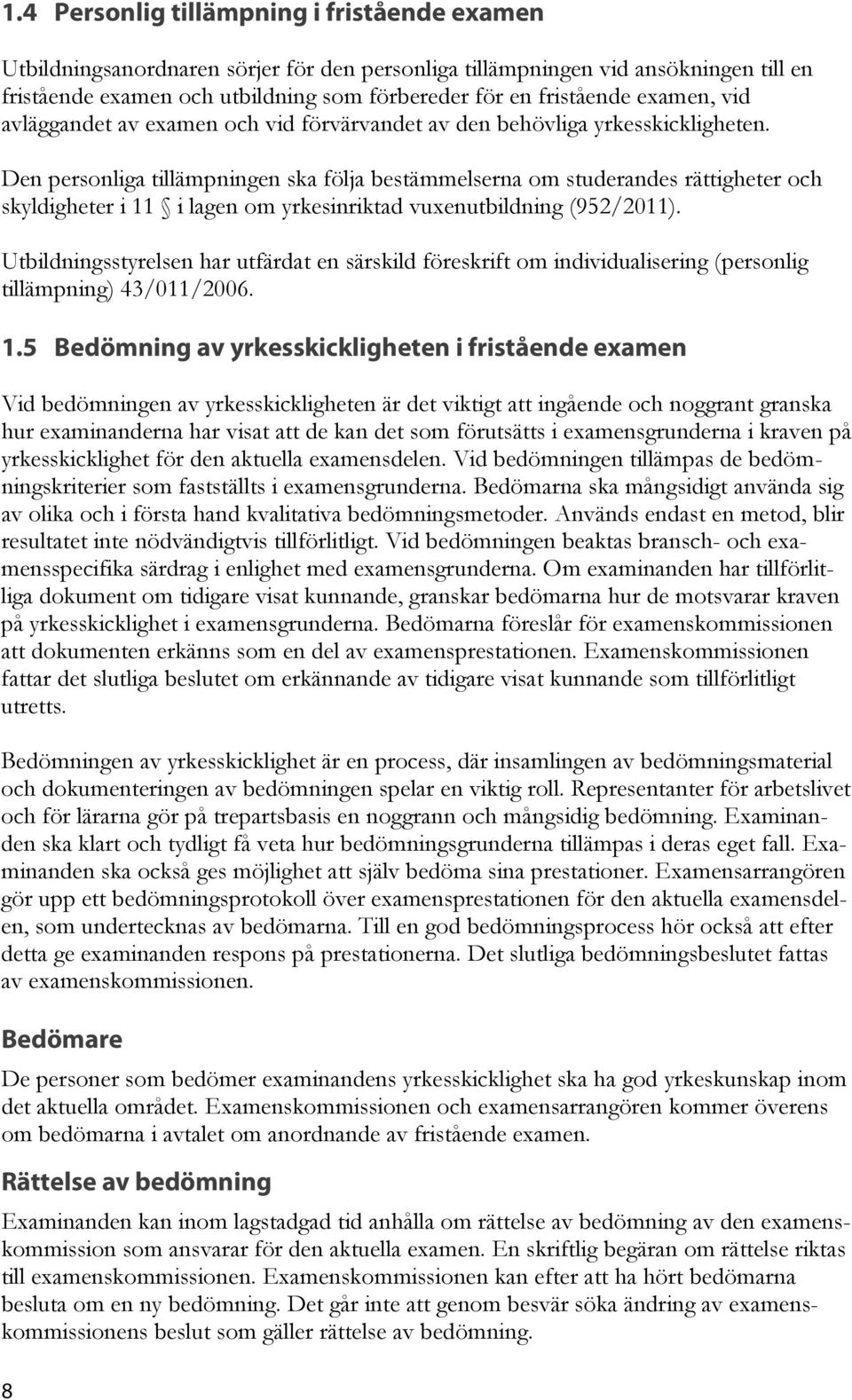 1.4 Personlig tillämpning i fristående examen

Utbildningsanordnaren sörjer för den personliga tillämpningen vid ansökningen till en fristående examen och utbildning som förbereder för en fristående examen, vid avläggandet av examen och vid förvärvandet av den behövliga yrkesskickligheten. Den personliga tillämpningen ska följa bestämmelserna om studerandes rättigheter och skyldigheter i 11 § i lagen om yrkesinriktad vuxenutbildning (952/2011).

Utbildningsstyrelsen har utfärdat en särskild föreskrift om individualisering (personlig tillämpning) 43/011/2006.

1.5 Bedömning av yrkesskickligheten i fristående examen

Vid bedömningen av yrkesskickligheten är det viktigt att ingående och noggrant granska hur examinanderna har visat att de kan det som förutsätts i examensgrunderna i kraven på yrkesskicklighet för den aktuella examensdelen. Vid bedömningen tillämpas de bedömningskriterier som fastställts i examensgrunderna. Bedömarna ska mångsidigt använda sig av olika och i första hand kvalitativa bedömningsmetoder. Används endast en metod, blir resultatet inte nödvändigtvis tillförlitligt. Vid bedömningen beaktas bransch- och examensspecifika särdrag i enlighet med examensgrunderna. Om examinanden har tillförlitliga dokument om tidigare visat kunnande, granskar bedömarna hur de motsvarar kraven på yrkesskicklighet i examensgrunderna. Bedömarna föreslår för examenskommissionen att dokumenten erkänns som en del av examensprestationen. Examenskommissionen fattar det slutliga beslutet om erkännande av tidigare visat kunnande som tillförlitligt utretts.

Bedömningen av yrkesskicklighet är en process, där insamlingen av bedömningsmaterial och dokumenteringen av bedömningen spelar en viktig roll. Representanter för arbetslivet och för lärarna gör på trepartsbasis en noggrann och mångsidig bedömning. Examinanden ska klart och tydligt få veta hur bedömningsgrunderna tillämpas i deras eget fall. Examinanden ska också ges möjlighet att själv bedöma sina prestationer. Examensarrangören gör upp ett bedömningsprotokoll över examensprestationen för den aktuella examensdelen, som undertecknas av bedömarna. Till en god bedömningsprocess hör också att efter detta ge examinanden respons på prestationerna. Det slutliga bedömningsbeslutet fattas av examenskommissionen.

Bedömare

De personer som bedömer examinandens yrkesskicklighet ska ha god yrkeskunskap inom det aktuella området. Examenskommissionen och examensarrangören kommer överens om bedömarna i avtalet om anordnande av fristående examen.

Rättelse av bedömning

Examinanden kan inom lagstadgad tid anhålla om rättelse av bedömning av den examenskommission som ansvarar för den aktuella examen. En skriftlig begäran om rättelse riktas till examenskommissionen. Examenskommissionen kan efter att ha hört bedömarna besluta om en ny bedömning. Det går inte att genom besvär söka ändring av examenskommissionens beslut som gäller rättelse av bedömning.

8